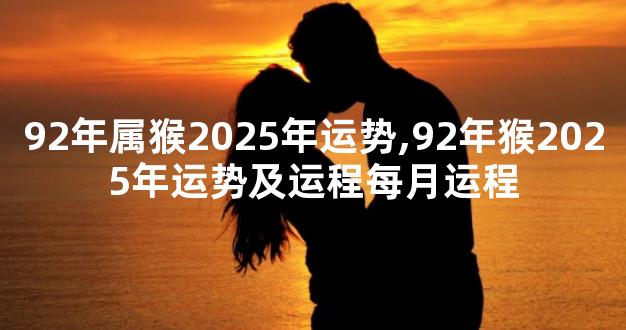 92年属猴2025年运势,92年猴2025年运势及运程每月运程